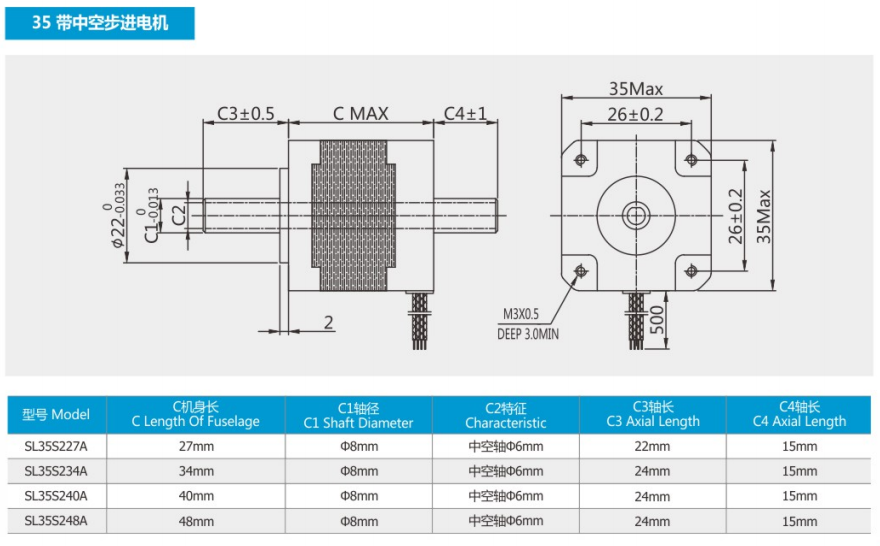 35 带中空步进电机

C3±0.5

C MAX

C4±1

$\phi 22^{0}_{-0.033}$

$C1^{0}_{-0.013}$

C2

2

35Max

26±0.2

26±0.2

35Max

M3X0.5
DEEP 3.0MIN

500

| 型号 Model | C机身长 C Length Of Fuselage | C1轴径 C1 Shaft Diameter | C2特征 Characteristic | C3轴长 C3 Axial Length | C4轴长 C4 Axial Length |
|---|---|---|---|---|---|
| SL35S227A | 27mm | Φ8mm | 中空轴Φ6mm | 22mm | 15mm |
| SL35S234A | 34mm | Φ8mm | 中空轴Φ6mm | 24mm | 15mm |
| SL35S240A | 40mm | Φ8mm | 中空轴Φ6mm | 24mm | 15mm |
| SL35S248A | 48mm | Φ8mm | 中空轴Φ6mm | 24mm | 15mm |